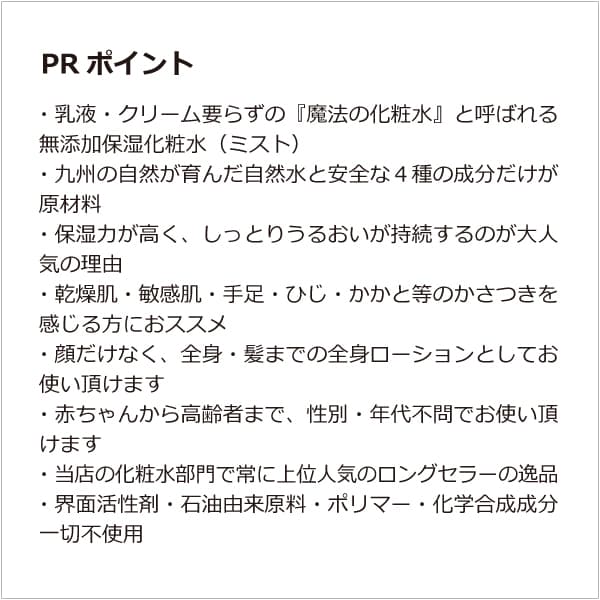 PR ポイント

・乳液・クリーム要らずの『魔法の化粧水』と呼ばれる無添加保湿化粧水（ミスト）
・九州の自然が育んだ自然水と安全な４種の成分だけが原材料
・保湿力が高く、しっとりうるおいが持続するのが大人気の理由
・乾燥肌・敏感肌・手足・ひじ・かかと等のかさつきを感じる方におススメ
・顔だけなく、全身・髪までの全身ローションとしてお使い頂けます
・赤ちゃんから高齢者まで、性別・年代不問でお使い頂けます
・当店の化粧水部門で常に上位人気のロングセラーの逸品
・界面活性剤・石油由来原料・ポリマー・化学合成成分一切不使用